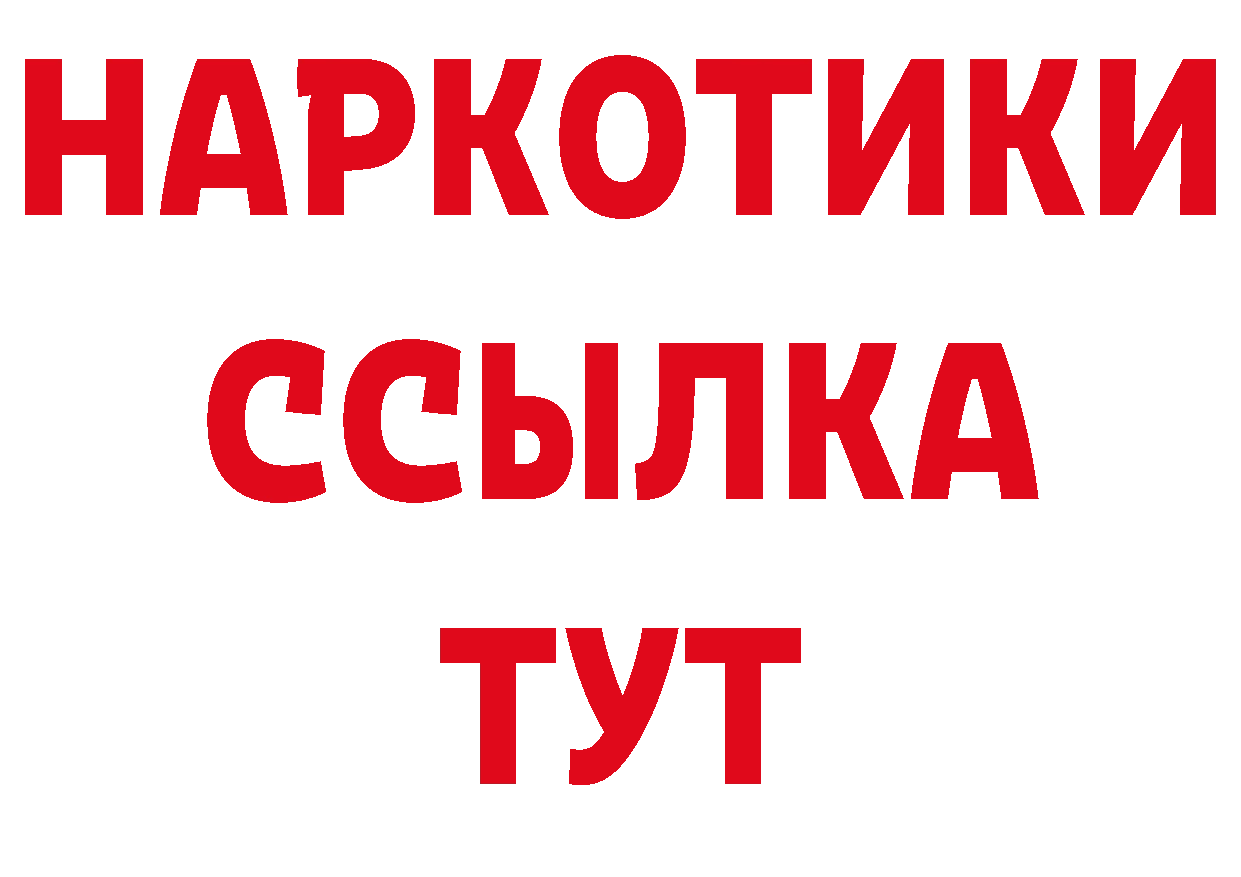 НАРКОТИКИ
ССЫЛКА
ТУТ